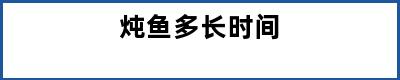 炖鱼多长时间